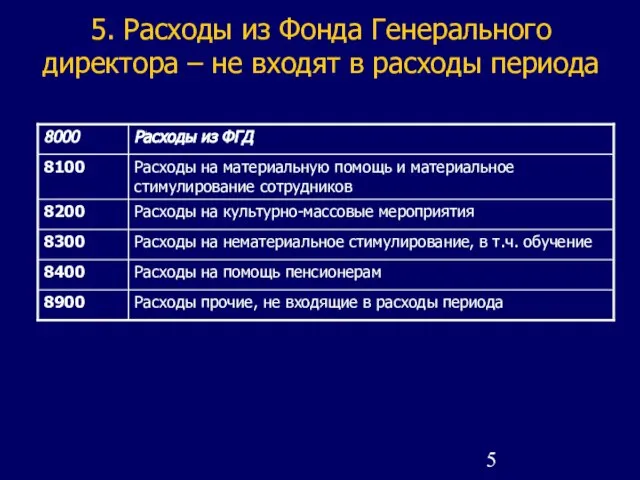 5. Расходы из Фонда Генерального директора – не входят в расходы периода

| 8000 | Расходы из ФГД |
|---|---|
| 8100 | Расходы на материальную помощь и материальное стимулирование сотрудников |
| 8200 | Расходы на культурно-массовые мероприятия |
| 8300 | Расходы на нематериальное стимулирование, в т.ч. обучение |
| 8400 | Расходы на помощь пенсионерам |
| 8900 | Расходы прочие, не входящие в расходы периода |

5